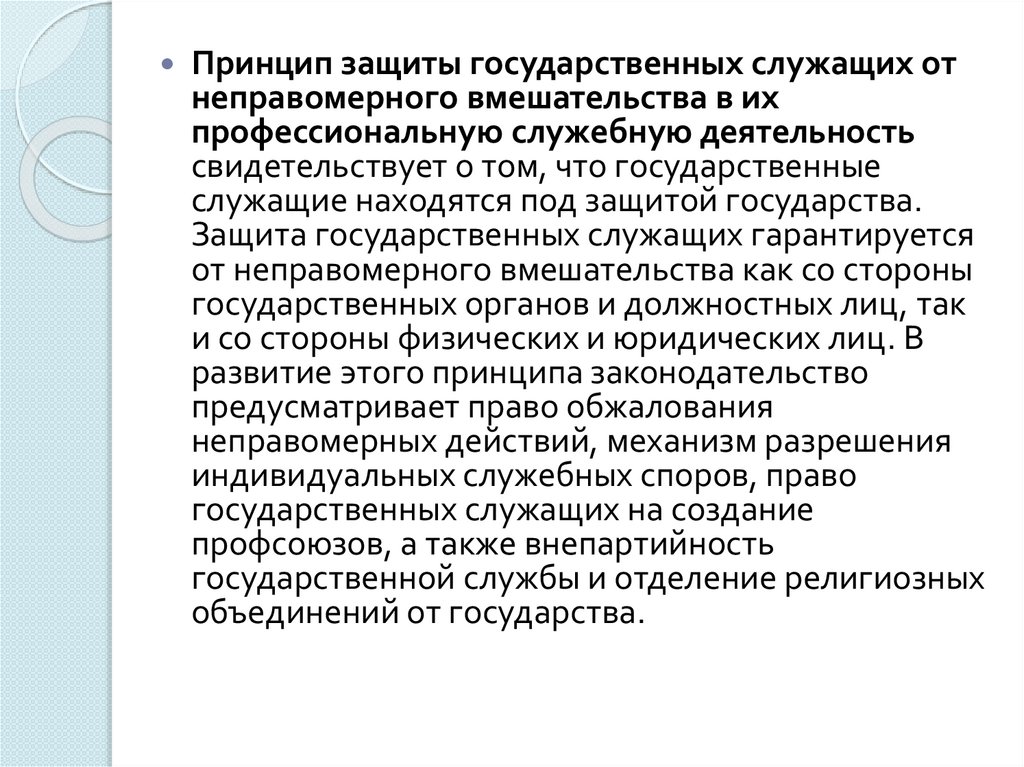 Принцип защиты государственных служащих от неправомерного вмешательства в их профессиональную служебную деятельность свидетельствует о том, что государственные служащие находятся под защитой государства. Защита государственных служащих гарантируется от неправомерного вмешательства как со стороны государственных органов и должностных лиц, так и со стороны физических и юридических лиц. В развитие этого принципа законодательство предусматривает право обжалования неправомерных действий, механизм разрешения индивидуальных служебных споров, право государственных служащих на создание профсоюзов, а также внепартийность государственной службы и отделение религиозных объединений от государства.